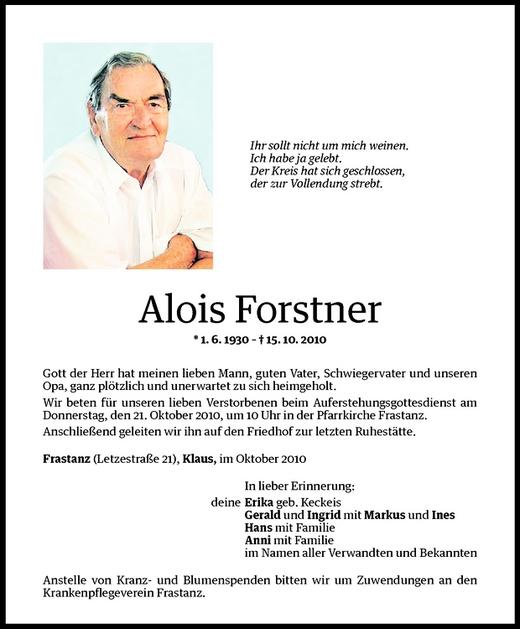 Ihr sollt nicht um mich weinen.
Ich habe ja gelebt.
Der Kreis hat sich geschlossen,
der zur Vollendung strebt.

Alois Forstner

* 1. 6. 1930 – † 15. 10. 2010

Gott der Herr hat meinen lieben Mann, guten Vater, Schwiegervater und unseren Opa, ganz plötzlich und unerwartet zu sich heimgeholt.
Wir beten für unseren lieben Verstorbenen beim Auferstehungsgottesdienst am Donnerstag, den 21. Oktober 2010, um 10 Uhr in der Pfarrkirche Frastanz.
Anschließend geleiten wir ihn auf den Friedhof zur letzten Ruhestätte.

Frastanz (Letzestraße 21), Klaus, im Oktober 2010

In lieber Erinnerung:
deine Erika geb. Keckeis
Gerald und Ingrid mit Markus und Ines
Hans mit Familie
Anni mit Familie
im Namen aller Verwandten und Bekannten

Anstelle von Kranz- und Blumenspenden bitten wir um Zuwendungen an den Krankenpflegeverein Frastanz.